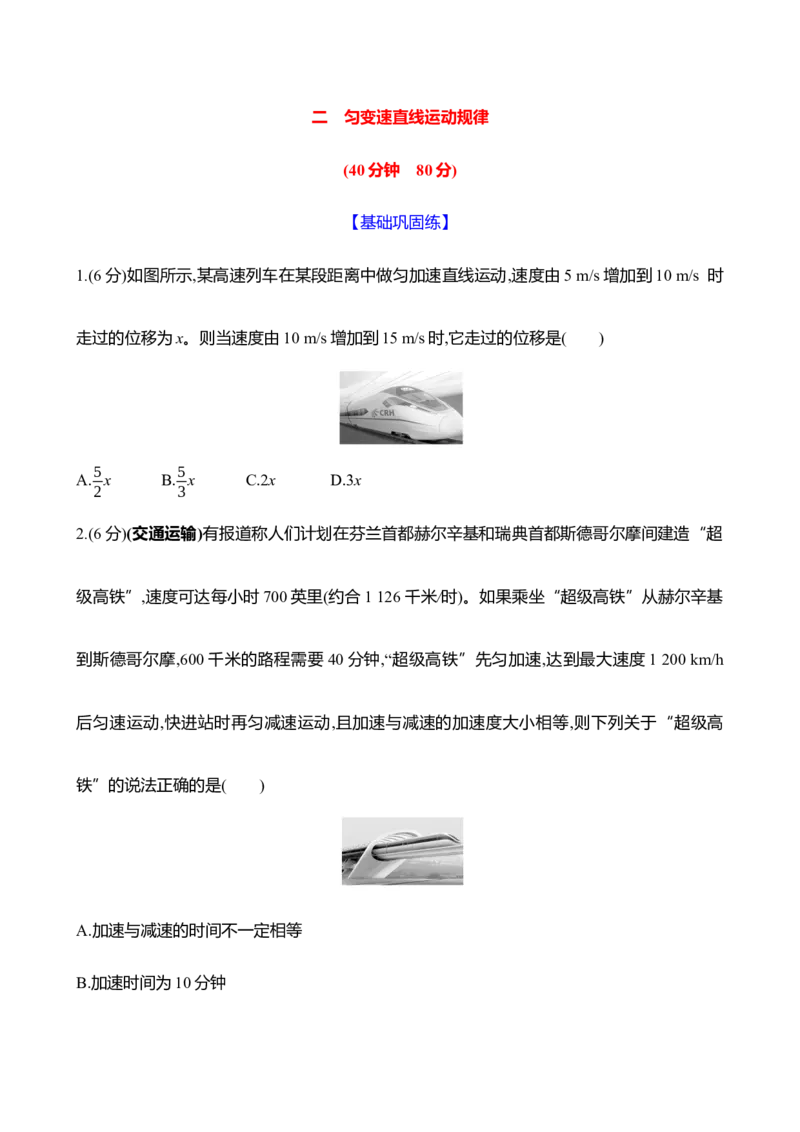 二　匀变速直线运动规律

(40 分钟　80 分)

【基础巩固练】

1.(6 分)如图所示,某高速列车在某段距离中做匀加速直线运动,速度由 5 m/s 增加到 10 m/s 时走过的位移为 $x$。则当速度由 10 m/s 增加到 15 m/s 时,它走过的位移是(　　)

CRH

A.$\frac{5}{2}x$　　B.$\frac{5}{3}x$　　C.$2x$　　D.$3x$

2.(6 分)(交通运输)有报道称人们计划在芬兰首都赫尔辛基和瑞典首都斯德哥尔摩间建造“超级高铁”,速度可达每小时 700 英里(约合 1 126 千米/时)。如果乘坐“超级高铁”从赫尔辛基到斯德哥尔摩,600 千米的路程需要 40 分钟,“超级高铁”先匀加速,达到最大速度 1 200 km/h 后匀速运动,快进站时再匀减速运动,且加速与减速的加速度大小相等,则下列关于“超级高铁”的说法正确的是(　　)

A.加速与减速的时间不一定相等

B.加速时间为 10 分钟